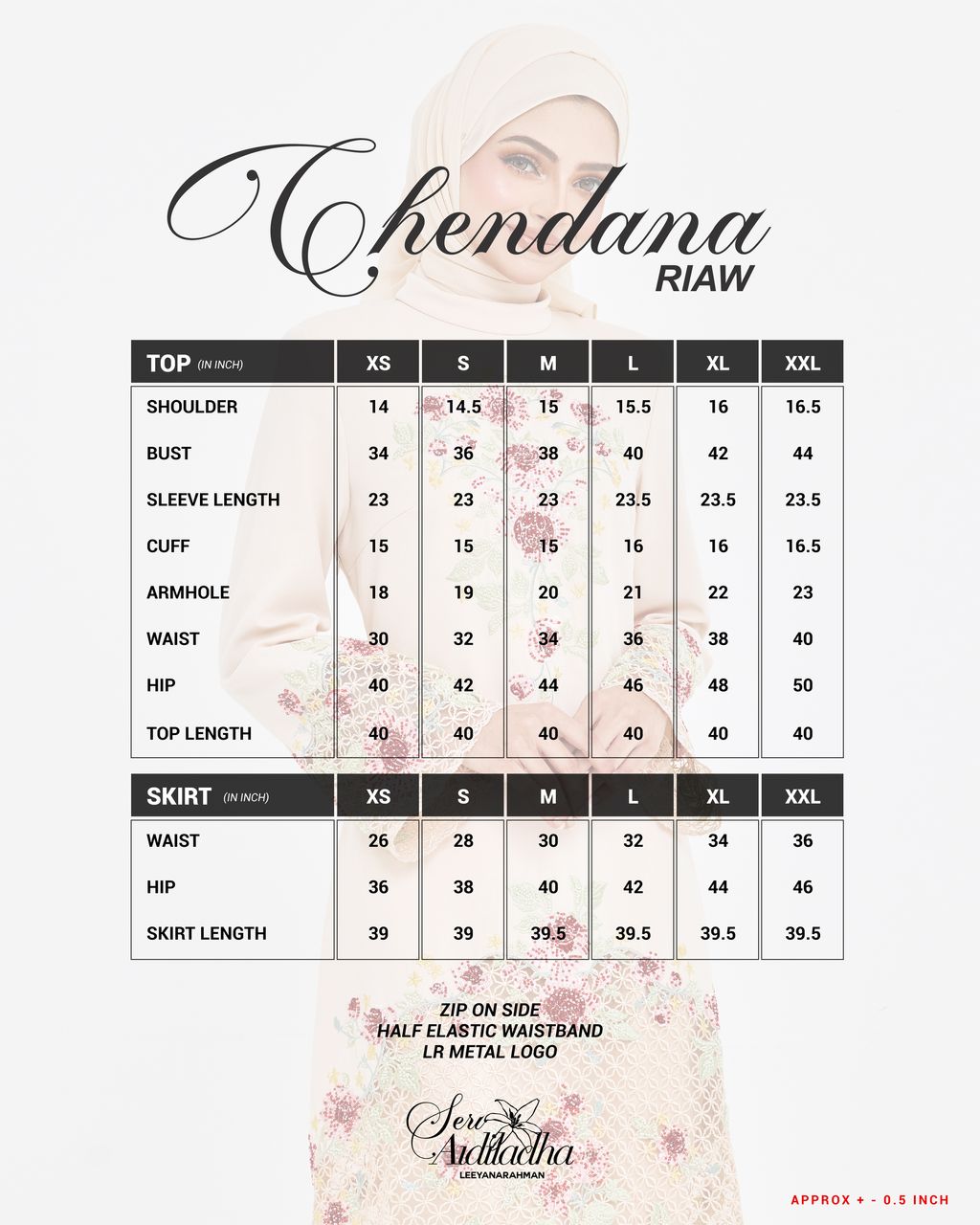 Chendana
RIAW

| TOP (IN INCH) | XS | S | M | L | XL | XXL |
|---|---|---|---|---|---|---|
| SHOULDER | 14 | 14.5 | 15 | 15.5 | 16 | 16.5 |
| BUST | 34 | 36 | 38 | 40 | 42 | 44 |
| SLEEVE LENGTH | 23 | 23 | 23 | 23.5 | 23.5 | 23.5 |
| CUFF | 15 | 15 | 15 | 16 | 16 | 16.5 |
| ARMHOLE | 18 | 19 | 20 | 21 | 22 | 23 |
| WAIST | 30 | 32 | 34 | 36 | 38 | 40 |
| HIP | 40 | 42 | 44 | 46 | 48 | 50 |
| TOP LENGTH | 40 | 40 | 40 | 40 | 40 | 40 |

| SKIRT (IN INCH) | XS | S | M | L | XL | XXL |
|---|---|---|---|---|---|---|
| WAIST | 26 | 28 | 30 | 32 | 34 | 36 |
| HIP | 36 | 38 | 40 | 42 | 44 | 46 |
| SKIRT LENGTH | 39 | 39 | 39.5 | 39.5 | 39.5 | 39.5 |

ZIP ON SIDE
HALF ELASTIC WAISTBAND
LR METAL LOGO

Seri Aidiladha
LEEYANARAHMAN

APPROX + - 0.5 INCH